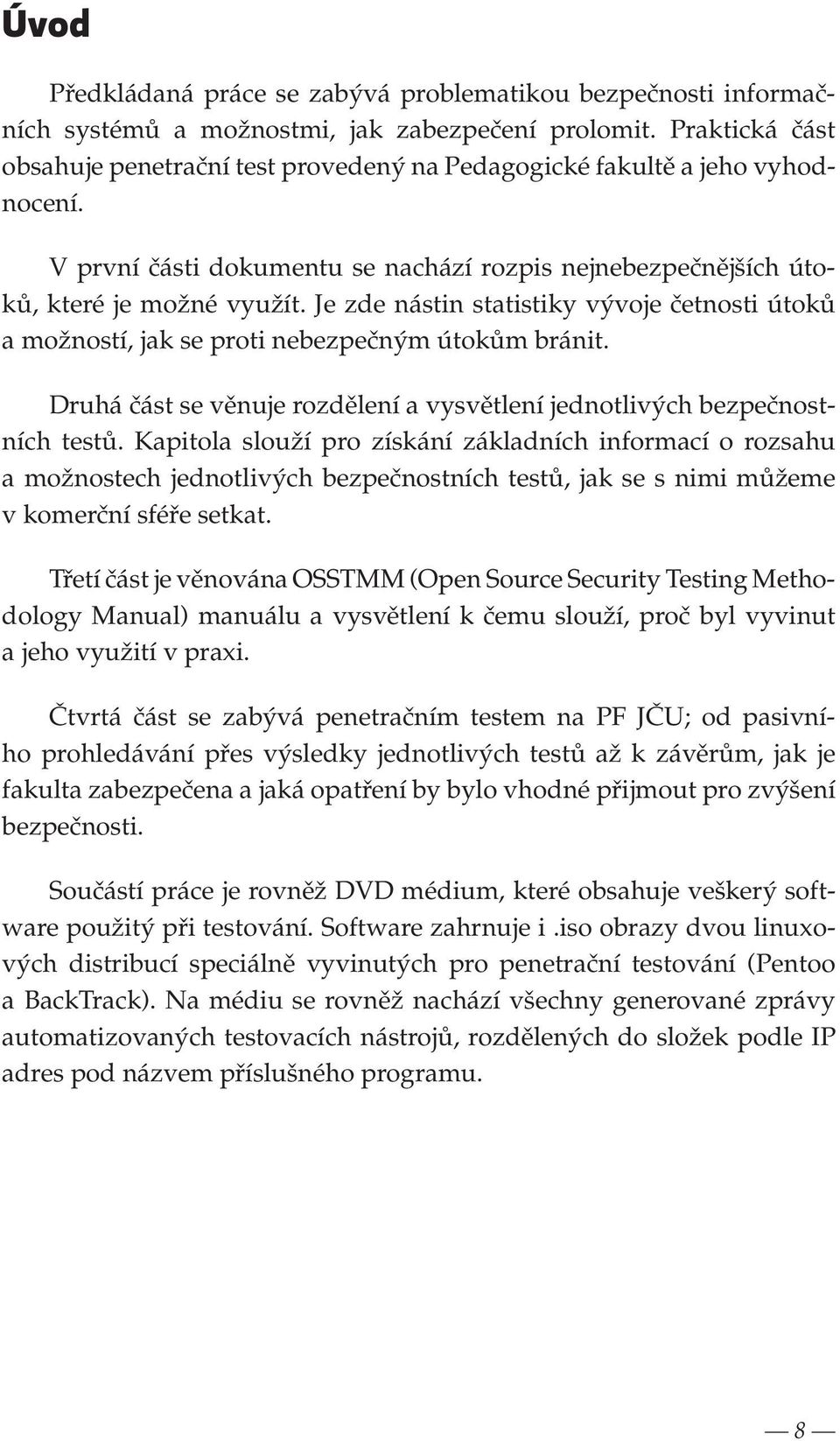 Úvod

Předkládaná práce se zabývá problematikou bezpečnosti informačních systémů a možnostmi, jak zabezpečení prolomit. Praktická část obsahuje penetrační test provedený na Pedagogické fakultě a jeho vyhodnocení.

V první části dokumentu se nachází rozpis nejnebezpečnějších útoků, které je možné využít. Je zde nástin statistiky vývoje četnosti útoků a možností, jak se proti nebezpečným útokům bránit.

Druhá část se věnuje rozdělení a vysvětlení jednotlivých bezpečnostních testů. Kapitola slouží pro získání základních informací o rozsahu a možnostech jednotlivých bezpečnostních testů, jak se s nimi můžeme v komerční sféře setkat.

Třetí část je věnována OSSTMM (Open Source Security Testing Methodology Manual) manuálu a vysvětlení k čemu slouží, proč byl vyvinut a jeho využití v praxi.

Čtvrtá část se zabývá penetračním testem na PF JČU; od pasivního prohledávání přes výsledky jednotlivých testů až k závěrům, jak je fakulta zabezpečena a jaká opatření by bylo vhodné přijmout pro zvýšení bezpečnosti.

Součástí práce je rovněž DVD médium, které obsahuje veškerý software použitý při testování. Software zahrnuje i .iso obrazy dvou linuxových distribucí speciálně vyvinutých pro penetrační testování (Pentoo a BackTrack). Na médiu se rovněž nachází všechny generované zprávy automatizovaných testovacích nástrojů, rozdělených do složek podle IP adres pod názvem příslušného programu.

— 8 —